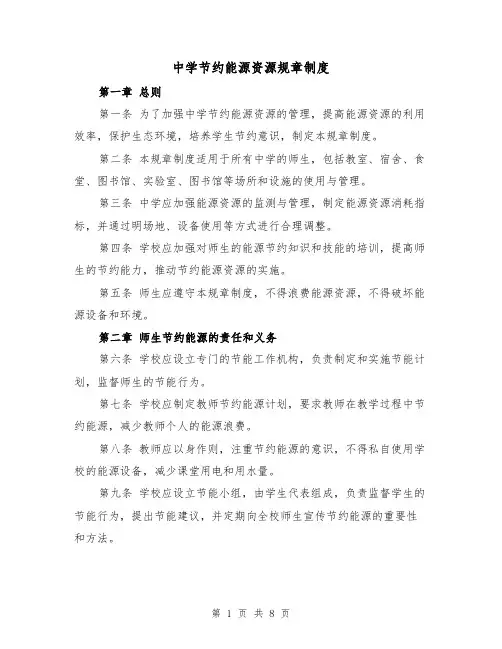 中学节约能源资源规章制度

第一章 总则

第一条 为了加强中学节约能源资源的管理，提高能源资源的利用效率，保护生态环境，培养学生节约意识，制定本规章制度。

第二条 本规章制度适用于所有中学的师生，包括教室、宿舍、食堂、图书馆、实验室、图书馆等场所和设施的使用与管理。

第三条 中学应加强能源资源的监测与管理，制定能源资源消耗指标，并通过明场地、设备使用等方式进行合理调整。

第四条 学校应加强对师生的能源节约知识和技能的培训，提高师生的节约能力，推动节约能源资源的实施。

第五条 师生应遵守本规章制度，不得浪费能源资源，不得破坏能源设备和环境。

第二章 师生节约能源的责任和义务

第六条 学校应设立专门的节能工作机构，负责制定和实施节能计划，监督师生的节能行为。

第七条 学校应制定教师节约能源计划，要求教师在教学过程中节约能源，减少教师个人的能源浪费。

第八条 教师应以身作则，注重节约能源的意识，不得私自使用学校的能源设备，减少课堂用电和用水量。

第九条 学校应设立节能小组，由学生代表组成，负责监督学生的节能行为，提出节能建议，并定期向全校师生宣传节约能源的重要性和方法。

第 1 页 共 8 页